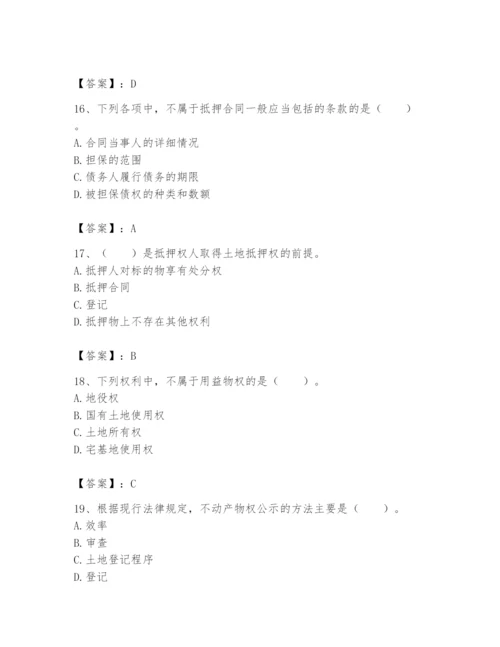 【答案】：D

16、下列各项中，不属于抵押合同一般应当包括的条款的是（　　）。
A. 合同当事人的详细情况
B. 担保的范围
C. 债务人履行债务的期限
D. 被担保债权的种类和数额

【答案】：A

17、（　　）是抵押权人取得土地抵押权的前提。
A. 抵押人对标的物享有处分权
B. 抵押合同
C. 登记
D. 抵押物上不存在其他权利

【答案】：B

18、下列权利中，不属于用益物权的是（　　）。
A. 地役权
B. 国有土地使用权
C. 土地所有权
D. 宅基地使用权

【答案】：C

19、根据现行法律规定，不动产物权公示的方法主要是（　　）。
A. 效率
B. 审查
C. 土地登记程序
D. 登记